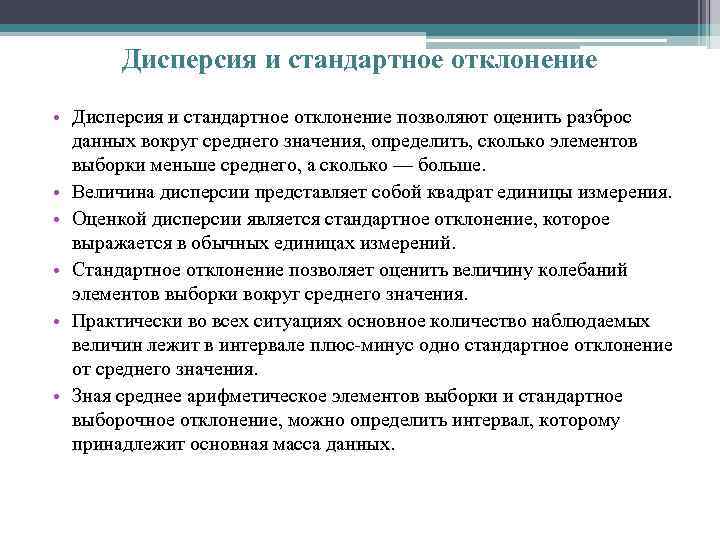 Дисперсия и стандартное отклонение

• Дисперсия и стандартное отклонение позволяют оценить разброс данных вокруг среднего значения, определить, сколько элементов выборки меньше среднего, а сколько — больше.
• Величина дисперсии представляет собой квадрат единицы измерения.
• Оценкой дисперсии является стандартное отклонение, которое выражается в обычных единицах измерений.
• Стандартное отклонение позволяет оценить величину колебаний элементов выборки вокруг среднего значения.
• Практически во всех ситуациях основное количество наблюдаемых величин лежит в интервале плюс-минус одно стандартное отклонение от среднего значения.
• Зная среднее арифметическое элементов выборки и стандартное выборочное отклонение, можно определить интервал, которому принадлежит основная масса данных.